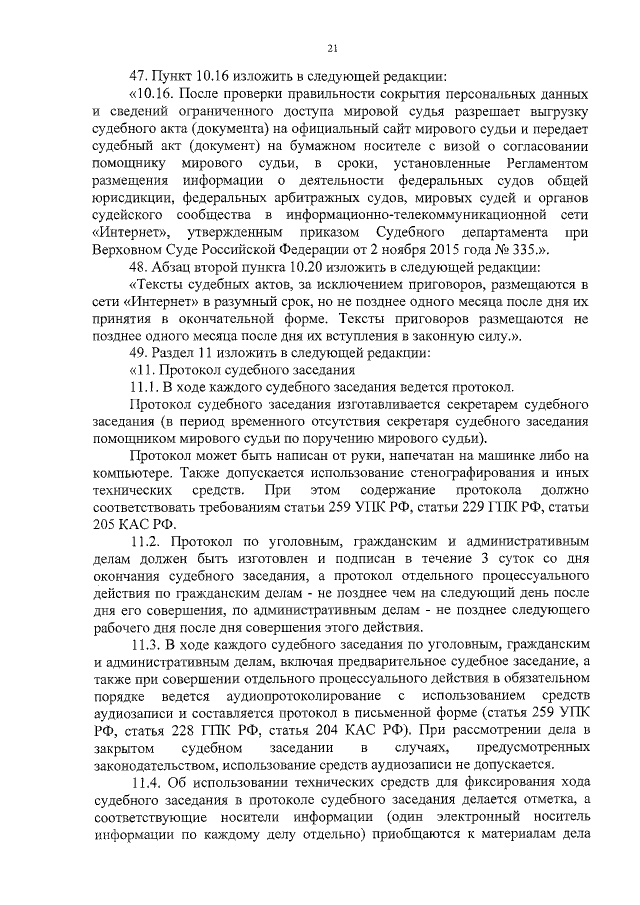 21

47. Пункт 10.16 изложить в следующей редакции:

«10.16. После проверки правильности сокрытия персональных данных и сведений ограниченного доступа мировой судья разрешает выгрузку судебного акта (документа) на официальный сайт мирового судьи и передает судебный акт (документ) на бумажном носителе с визой о согласовании помощнику мирового судьи, в сроки, установленные Регламентом размещения информации о деятельности федеральных судов общей юрисдикции, федеральных арбитражных судов, мировых судей и органов судейского сообщества в информационно-телекоммуникационной сети «Интернет», утвержденным приказом Судебного департамента при Верховном Суде Российской Федерации от 2 ноября 2015 года № 335.».

48. Абзац второй пункта 10.20 изложить в следующей редакции:

«Тексты судебных актов, за исключением приговоров, размещаются в сети «Интернет» в разумный срок, но не позднее одного месяца после дня их принятия в окончательной форме. Тексты приговоров размещаются не позднее одного месяца после дня их вступления в законную силу.».

49. Раздел 11 изложить в следующей редакции:

«11. Протокол судебного заседания

11.1. В ходе каждого судебного заседания ведется протокол.

Протокол судебного заседания изготавливается секретарем судебного заседания (в период временного отсутствия секретаря судебного заседания помощником мирового судьи по поручению мирового судьи).

Протокол может быть написан от руки, напечатан на машинке либо на компьютере. Также допускается использование стенографирования и иных технических средств. При этом содержание протокола должно соответствовать требованиям статьи 259 УПК РФ, статьи 229 ГПК РФ, статьи 205 КАС РФ.

11.2. Протокол по уголовным, гражданским и административным делам должен быть изготовлен и подписан в течение 3 суток со дня окончания судебного заседания, а протокол отдельного процессуального действия по гражданским делам - не позднее чем на следующий день после дня его совершения, по административным делам - не позднее следующего рабочего дня после дня совершения этого действия.

11.3. В ходе каждого судебного заседания по уголовным, гражданским и административным делам, включая предварительное судебное заседание, а также при совершении отдельного процессуального действия в обязательном порядке ведется аудиопротоколирование с использованием средств аудиозаписи и составляется протокол в письменной форме (статья 259 УПК РФ, статья 228 ГПК РФ, статья 204 КАС РФ). При рассмотрении дела в закрытом судебном заседании в случаях, предусмотренных законодательством, использование средств аудиозаписи не допускается.

11.4. Об использовании технических средств для фиксирования хода судебного заседания в протоколе судебного заседания делается отметка, а соответствующие носители информации (один электронный носитель информации по каждому делу отдельно) приобщаются к материалам дела